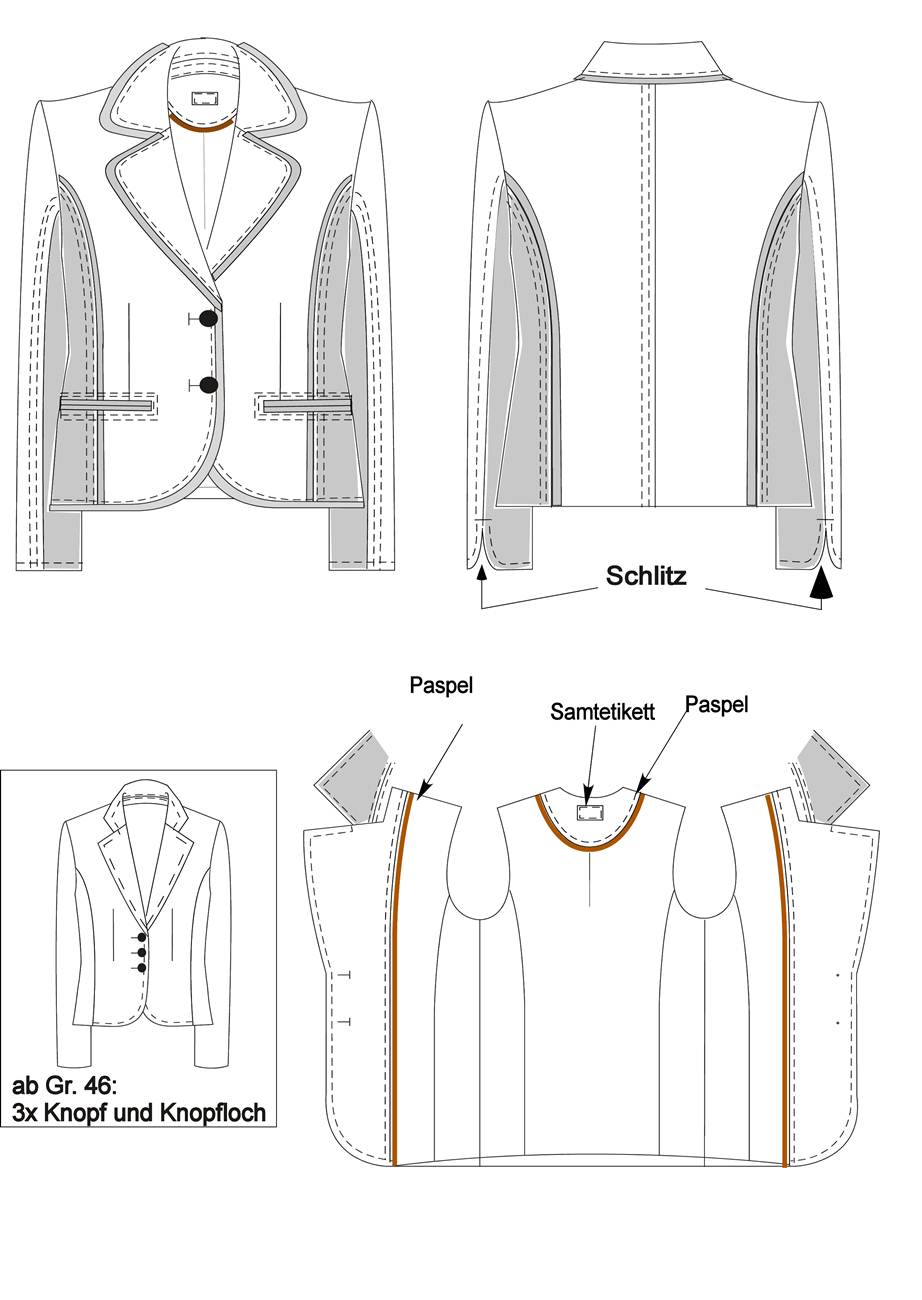 Schlitz

Paspel

Samtetikett

Paspel

ab Gr. 46:
3x Knopf und Knopfloch